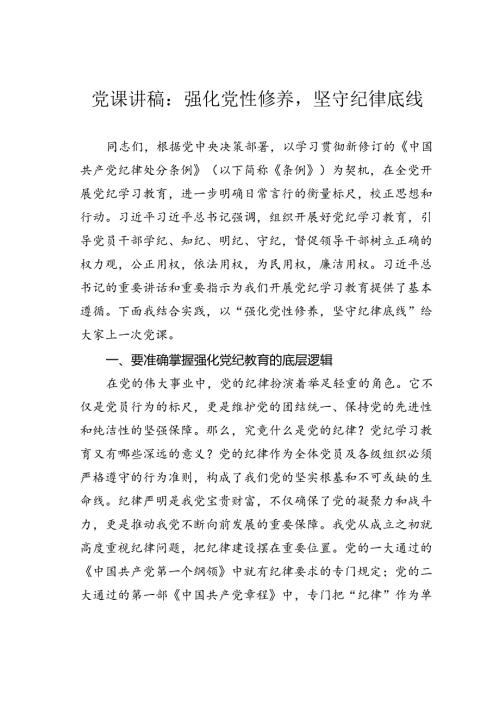 党课讲稿：强化党性修养，坚守纪律底线

同志们，根据党中央决策部署，以学习贯彻新修订的《中国共产党纪律处分条例》（以下简称《条例》）为契机，在全党开展党纪学习教育，进一步明确日常言行的衡量标尺，校正思想和行动。习近平习近平总书记强调，组织开展好党纪学习教育，引导党员干部学纪、知纪、明纪、守纪，督促领导干部树立正确的权力观，公正用权，依法用权，为民用权，廉洁用权。习近平总书记的重要讲话和重要指示为我们开展党纪学习教育提供了基本遵循。下面我结合实践，以“强化党性修养，坚守纪律底线”给大家上一次党课。

一、要准确掌握强化党纪教育的底层逻辑

在党的伟大事业中，党的纪律扮演着举足轻重的角色。它不仅是党员行为的标尺，更是维护党的团结统一、保持党的先进性和纯洁性的坚强保障。那么，究竟什么是党的纪律？党纪学习教育又有哪些深远的意义？党的纪律作为全体党员及各级组织必须严格遵守的行为准则，构成了我们党的坚实根基和不可或缺的生命线。纪律严明是我党宝贵财富，不仅确保了党的凝聚力和战斗力，更是推动我党不断向前发展的重要保障。我党从成立之初就高度重视纪律问题，把纪律建设摆在重要位置。党的一大通过的《中国共产党第一个纲领》中就有纪律要求的专门规定；党的二大通过的第一部《中国共产党章程》中，专门把“纪律”作为单